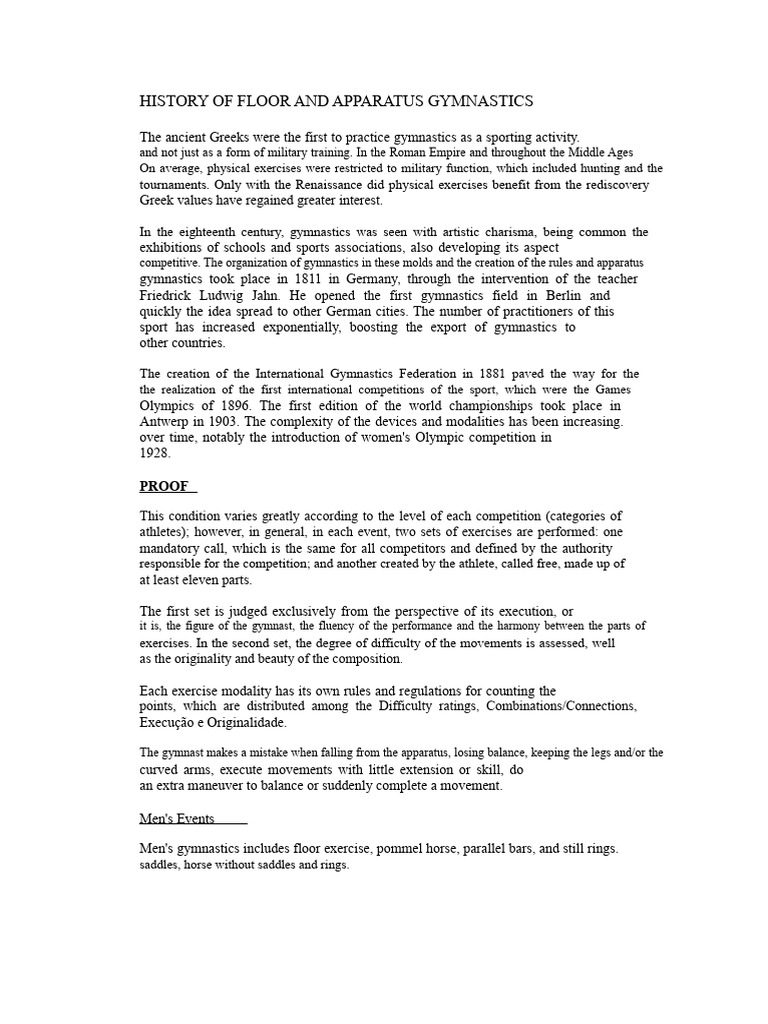 HISTORY OF FLOOR AND APPARATUS GYMNASTICS

The ancient Greeks were the first to practice gymnastics as a sporting activity. and not just as a form of military training. In the Roman Empire and throughout the Middle Ages On average, physical exercises were restricted to military function, which included hunting and the tournaments. Only with the Renaissance did physical exercises benefit from the rediscovery Greek values have regained greater interest.

In the eighteenth century, gymnastics was seen with artistic charisma, being common the exhibitions of schools and sports associations, also developing its aspect competitive. The organization of gymnastics in these molds and the creation of the rules and apparatus gymnastics took place in 1811 in Germany, through the intervention of the teacher Friedrick Ludwig Jahn. He opened the first gymnastics field in Berlin and quickly the idea spread to other German cities. The number of practitioners of this sport has increased exponentially, boosting the export of gymnastics to other countries.

The creation of the International Gymnastics Federation in 1881 paved the way for the the realization of the first international competitions of the sport, which were the Games Olympics of 1896. The first edition of the world championships took place in Antwerp in 1903. The complexity of the devices and modalities has been increasing. over time, notably the introduction of women's Olympic competition in 1928.

PROOF

This condition varies greatly according to the level of each competition (categories of athletes); however, in general, in each event, two sets of exercises are performed: one mandatory call, which is the same for all competitors and defined by the authority responsible for the competition; and another created by the athlete, called free, made up of at least eleven parts.

The first set is judged exclusively from the perspective of its execution, or it is, the figure of the gymnast, the fluency of the performance and the harmony between the parts of exercises. In the second set, the degree of difficulty of the movements is assessed, well as the originality and beauty of the composition.

Each exercise modality has its own rules and regulations for counting the points, which are distributed among the Difficulty ratings, Combinations/Connections, Execução e Originalidade.

The gymnast makes a mistake when falling from the apparatus, losing balance, keeping the legs and/or the curved arms, execute movements with little extension or skill, do an extra maneuver to balance or suddenly complete a movement.

Men's Events

Men's gymnastics includes floor exercise, pommel horse, parallel bars, and still rings. saddles, horse without saddles and rings.